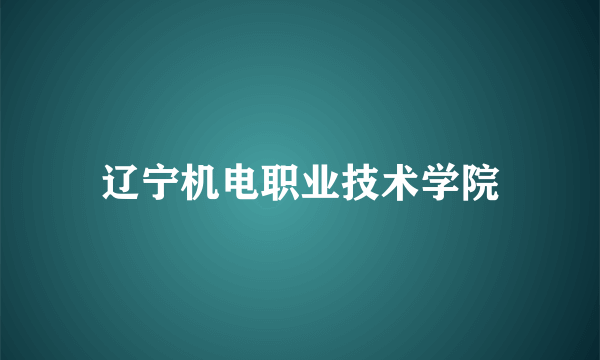 辽宁机电职业技术学院